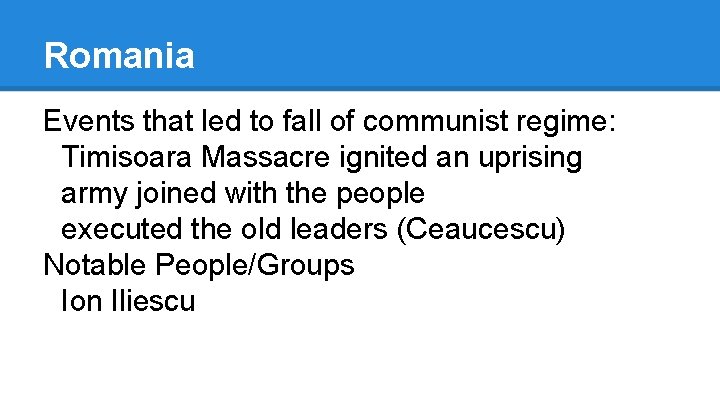 Romania

Events that led to fall of communist regime:
Timisoara Massacre ignited an uprising
army joined with the people
executed the old leaders (Ceaucescu)
Notable People/Groups
Ion Iliescu